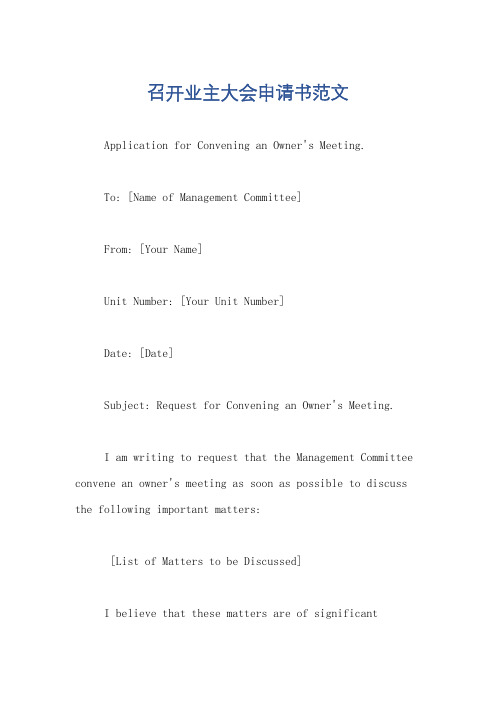 召开业主大会申请书范文

Application for Convening an Owner's Meeting.

To: [Name of Management Committee]

From: [Your Name]

Unit Number: [Your Unit Number]

Date: [Date]

Subject: Request for Convening an Owner's Meeting.

I am writing to request that the Management Committee convene an owner's meeting as soon as possible to discuss the following important matters:

[List of Matters to be Discussed]

I believe that these matters are of significant